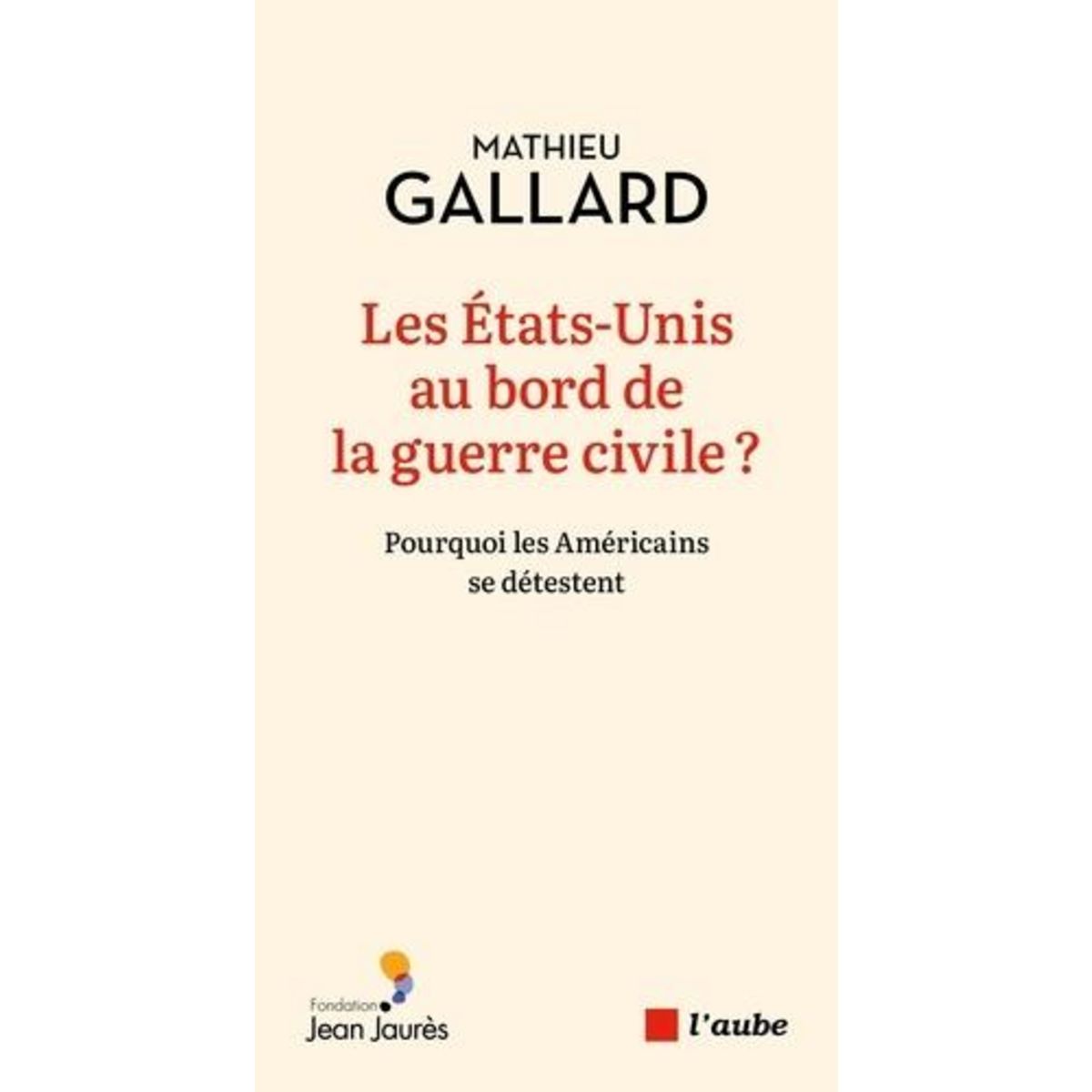 MATHIEU
GALLARD

Les États-Unis au bord de la guerre civile ?

Pourquoi les Américains se détestent

Fondation
Jean Jaurès

l'aube